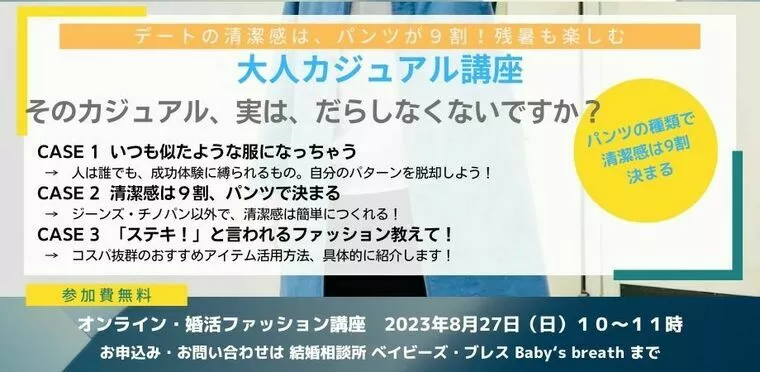 デートの清潔感は、パンツが９割！残暑も楽しむ

大人カジュアル講座

そのカジュアル、実は、だらしなくないですか？

パンツの種類で清潔感は9割決まる

CASE 1 いつも似たような服になっちゃう

→ 人は誰でも、成功体験に縛られるもの。自分のパターンを脱却しよう！

CASE 2 清潔感は９割、パンツで決まる

→ ジーンズ・チノパン以外で、清潔感は簡単につくれる！

CASE 3 「ステキ！」と言われるファッション教えて！

→ コスパ抜群のおすすめアイテム活用方法、具体的に紹介します！

参加費無料

オンライン・婚活ファッション講座 2023年8月27日（日）１０～１１時

お申込み・お問い合わせは 結婚相談所 ベイビーズ・ブレス Baby's breath まで